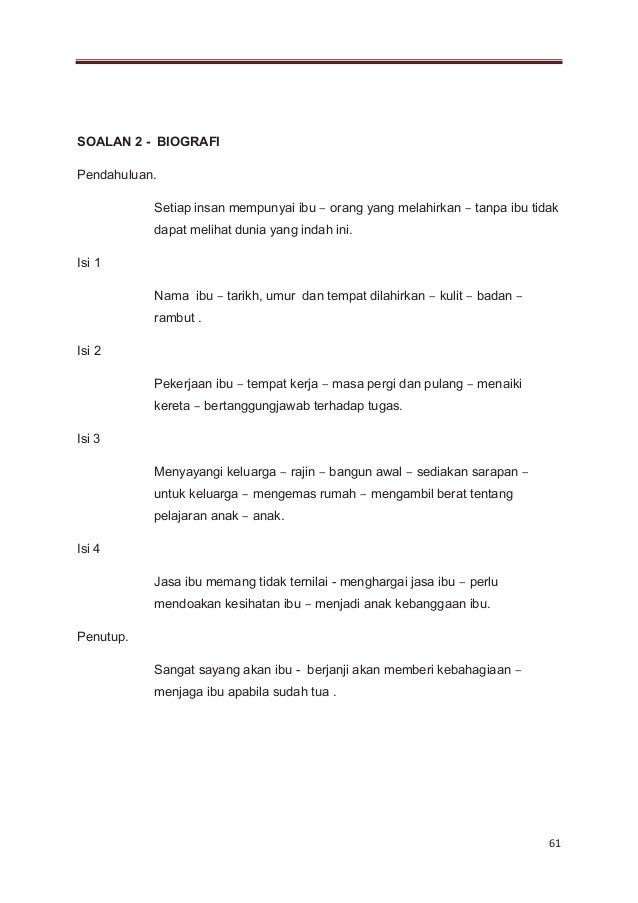 SOALAN 2 - BIOGRAFI

Pendahuluan.

Setiap insan mempunyai ibu – orang yang melahirkan – tanpa ibu tidak dapat melihat dunia yang indah ini.

Isi 1

Nama ibu – tarikh, umur dan tempat dilahirkan – kulit – badan – rambut .

Isi 2

Pekerjaan ibu – tempat kerja – masa pergi dan pulang – menaiki kereta – bertanggungjawab terhadap tugas.

Isi 3

Menyayangi keluarga – rajin – bangun awal – sediakan sarapan – untuk keluarga – mengemas rumah – mengambil berat tentang pelajaran anak – anak.

Isi 4

Jasa ibu memang tidak ternilai - menghargai jasa ibu – perlu mendoakan kesihatan ibu – menjadi anak kebanggaan ibu.

Penutup.

Sangat sayang akan ibu - berjanji akan memberi kebahagiaan – menjaga ibu apabila sudah tua .

61